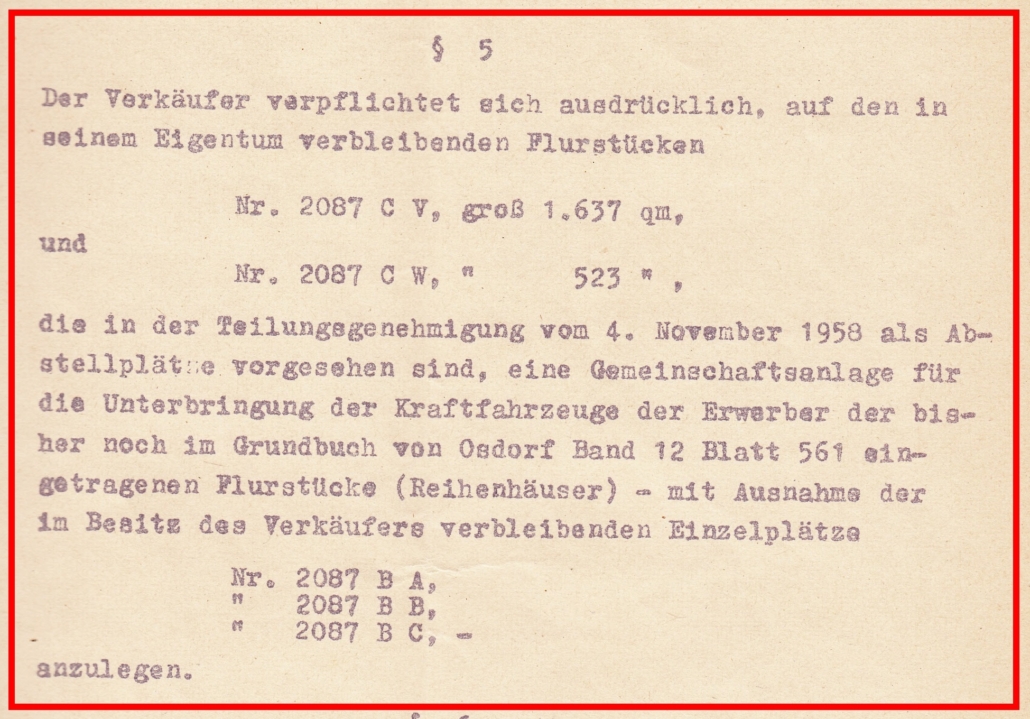 § 5

Der Verkäufer verpflichtet sich ausdrücklich, auf den in seinem Eigentum verbleibenden Flurstücken

Nr. 2087 C V, groß 1.637 qm,

und

Nr. 2087 C W, " 523 " ,

die in der Teilungsgenehmigung vom 4. November 1958 als Abstellplätze vorgesehen sind, eine Gemeinschaftsanlage für die Unterbringung der Kraftfahrzeuge der Erwerber der bisher noch im Grundbuch von Osdorf Band 12 Blatt 561 eingetragenen Flurstücke (Reihenhäuser) - mit Ausnahme der im Besitz des Verkäufers verbleibenden Einzelplätze

Nr. 2087 B A,
" 2087 B B,
" 2087 B C, -

anzulegen.